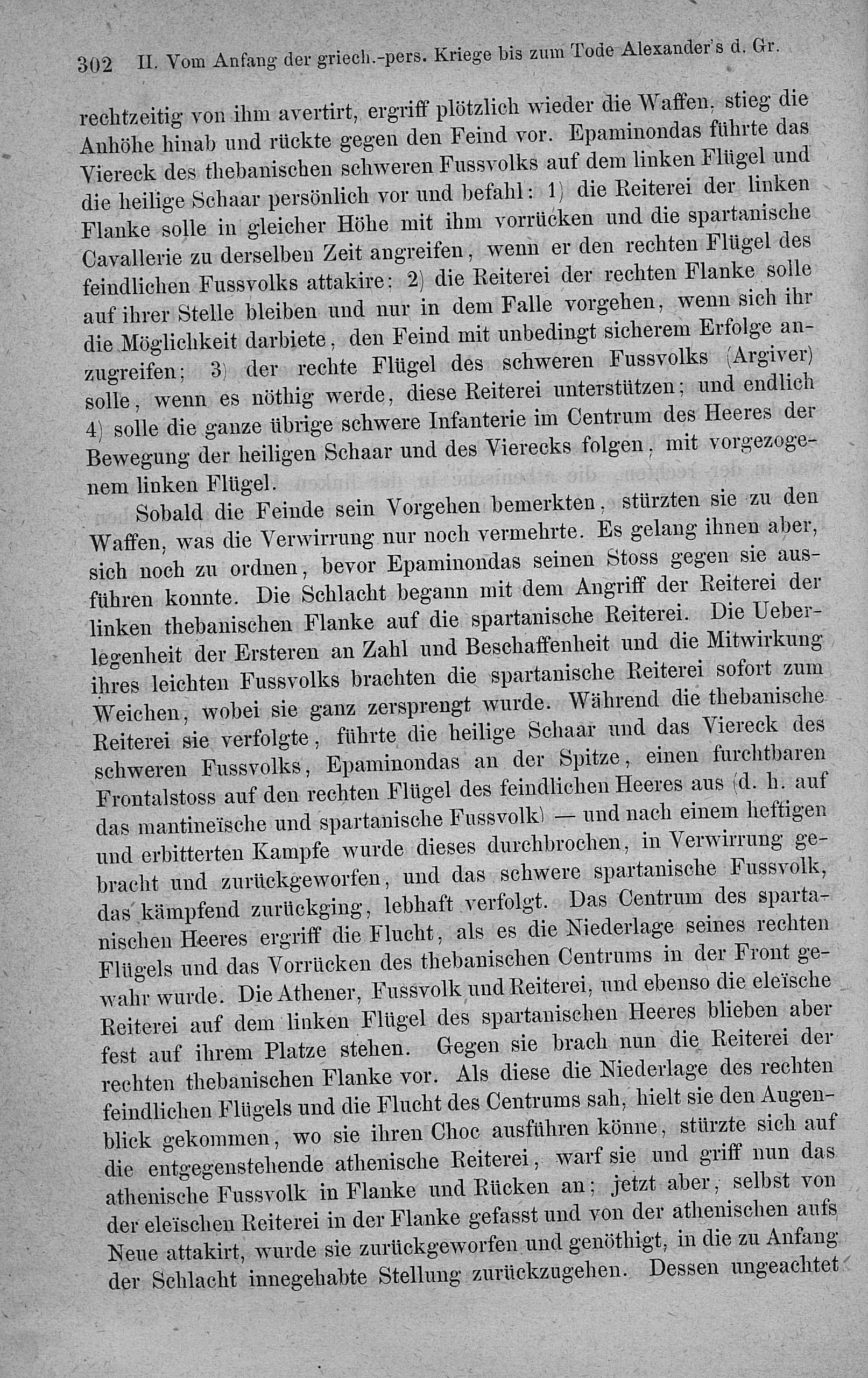 302 II. Vom Anfang der griech.-pers. Kriege bis zum Tode Alexander's d. Gr.

rechtzeitig von ihm avertirt, ergriff plötzlich wieder die Waffen, stieg die Anhöhe hinab und rückte gegen den Feind vor. Epaminondas führte das Viereck des thebanischen schweren Fussvolks auf dem linken Flügel und die heilige Schaar persönlich vor und befahl: 1) die Reiterei der linken Flanke solle in gleicher Höhe mit ihm vorrücken und die spartanische Cavallerie zu derselben Zeit angreifen, wenn er den rechten Flügel des feindlichen Fussvolks attakire; 2) die Reiterei der rechten Flanke solle auf ihrer Stelle bleiben und nur in dem Falle vorgehen, wenn sich ihr die Möglichkeit darbiete, den Feind mit unbedingt sicherem Erfolge anzugreifen; 3) der rechte Flügel des schweren Fussvolks (Argiver) solle, wenn es nöthig werde, diese Reiterei unterstützen; und endlich 4) solle die ganze übrige schwere Infanterie im Centrum des Heeres der Bewegung der heiligen Schaar und des Vierecks folgen, mit vorgezogenem linken Flügel.

Sobald die Feinde sein Vorgehen bemerkten, stürzten sie zu den Waffen, was die Verwirrung nur noch vermehrte. Es gelang ihnen aber, sich noch zu ordnen, bevor Epaminondas seinen Stoss gegen sie ausführen konnte. Die Schlacht begann mit dem Angriff der Reiterei der linken thebanischen Flanke auf die spartanische Reiterei. Die Ueberlegenheit der Ersteren an Zahl und Beschaffenheit und die Mitwirkung ihres leichten Fussvolks brachten die spartanische Reiterei sofort zum Weichen, wobei sie ganz zersprengt wurde. Während die thebanische Reiterei sie verfolgte, führte die heilige Schaar und das Viereck des schweren Fussvolks, Epaminondas an der Spitze, einen furchtbaren Frontalstoss auf den rechten Flügel des feindlichen Heeres aus (d. h. auf das mantineïsche und spartanische Fussvolk) — und nach einem heftigen und erbitterten Kampfe wurde dieses durchbrochen, in Verwirrung gebracht und zurückgeworfen, und das schwere spartanische Fussvolk, das kämpfend zurückging, lebhaft verfolgt. Das Centrum des spartanischen Heeres ergriff die Flucht, als es die Niederlage seines rechten Flügels und das Vorrücken des thebanischen Centrums in der Front gewahr wurde. Die Athener, Fussvolk und Reiterei, und ebenso die eleïsche Reiterei auf dem linken Flügel des spartanischen Heeres blieben aber fest auf ihrem Platze stehen. Gegen sie brach nun die Reiterei der rechten thebanischen Flanke vor. Als diese die Niederlage des rechten feindlichen Flügels und die Flucht des Centrums sah, hielt sie den Augenblick gekommen, wo sie ihren Choc ausführen könne, stürzte sich auf die entgegenstehende athenische Reiterei, warf sie und griff nun das athenische Fussvolk in Flanke und Rücken an; jetzt aber, selbst von der eleïschen Reiterei in der Flanke gefasst und von der athenischen aufs Neue attakirt, wurde sie zurückgeworfen und genöthigt, in die zu Anfang der Schlacht innegehabte Stellung zurückzugehen. Dessen ungeachtet